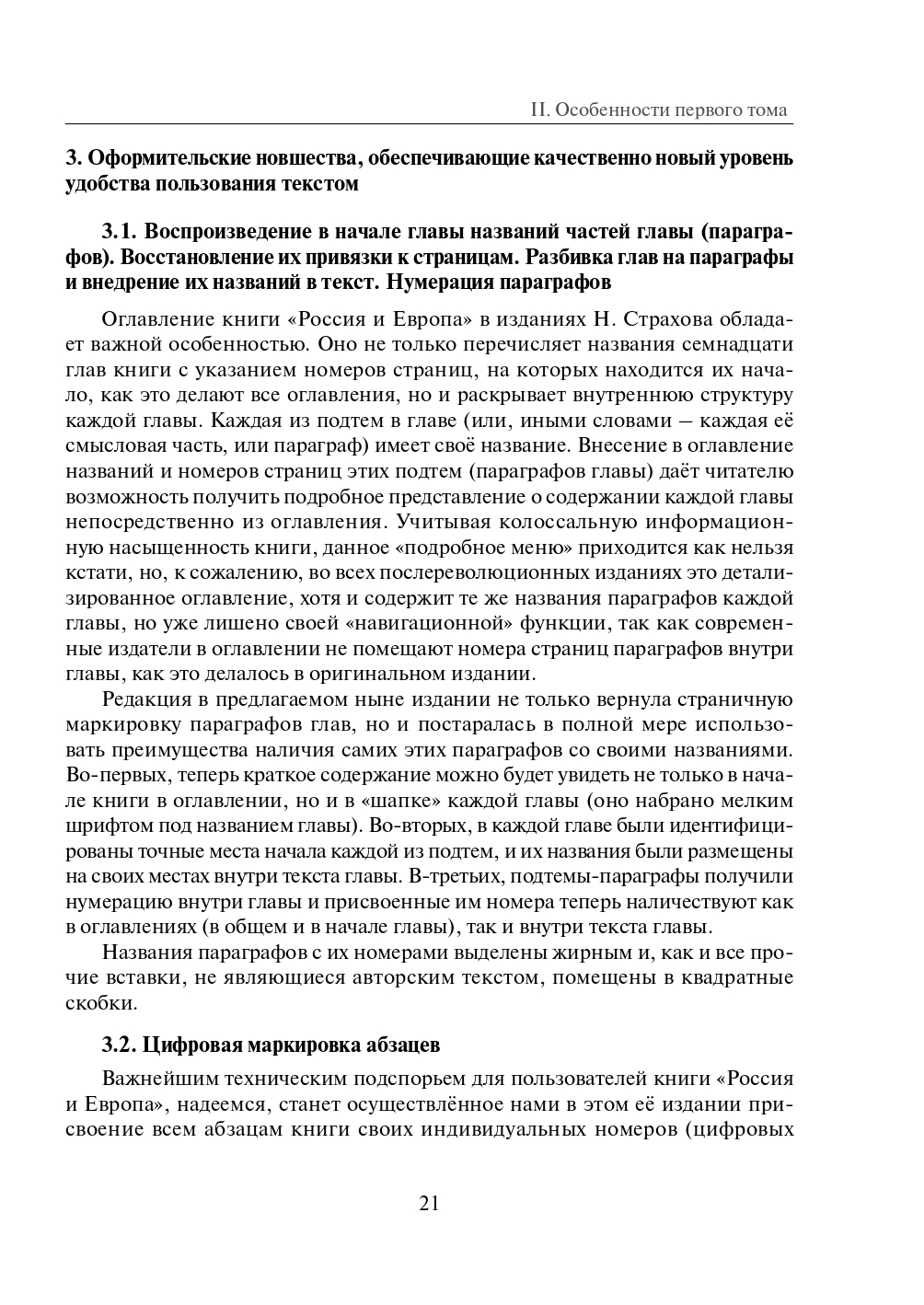 II. Особенности первого тома

3. Оформительские новшества, обеспечивающие качественно новый уровень удобства пользования текстом

3.1. Воспроизведение в начале главы названий частей главы (параграфов). Восстановление их привязки к страницам. Разбивка глав на параграфы и внедрение их названий в текст. Нумерация параграфов

Оглавление книги «Россия и Европа» в изданиях Н. Страхова обладает важной особенностью. Оно не только перечисляет названия семнадцати глав книги с указанием номеров страниц, на которых находится их начало, как это делают все оглавления, но и раскрывает внутреннюю структуру каждой главы. Каждая из подтем в главе (или, иными словами – каждая её смысловая часть, или параграф) имеет своё название. Внесение в оглавление названий и номеров страниц этих подтем (параграфов главы) даёт читателю возможность получить подробное представление о содержании каждой главы непосредственно из оглавления. Учитывая колоссальную информационную насыщенность книги, данное «подробное меню» приходится как нельзя кстати, но, к сожалению, во всех послереволюционных изданиях это детализированное оглавление, хотя и содержит те же названия параграфов каждой главы, но уже лишено своей «навигационной» функции, так как современные издатели в оглавлении не помещают номера страниц параграфов внутри главы, как это делалось в оригинальном издании.

Редакция в предлагаемом ныне издании не только вернула страничную маркировку параграфов глав, но и постаралась в полной мере использовать преимущества наличия самих этих параграфов со своими названиями. Во-первых, теперь краткое содержание можно будет увидеть не только в начале книги в оглавлении, но и в «шапке» каждой главы (оно набрано мелким шрифтом под названием главы). Во-вторых, в каждой главе были идентифицированы точные места начала каждой из подтем, и их названия были размещены на своих местах внутри текста главы. В-третьих, подтемы-параграфы получили нумерацию внутри главы и присвоенные им номера теперь наличествуют как в оглавлениях (в общем и в начале главы), так и внутри текста главы.

Названия параграфов с их номерами выделены жирным и, как и все прочие вставки, не являющиеся авторским текстом, помещены в квадратные скобки.

3.2. Цифровая маркировка абзацев

Важнейшим техническим подспорьем для пользователей книги «Россия и Европа», надеемся, станет осуществлённое нами в этом её издании присвоение всем абзацам книги своих индивидуальных номеров (цифровых

21